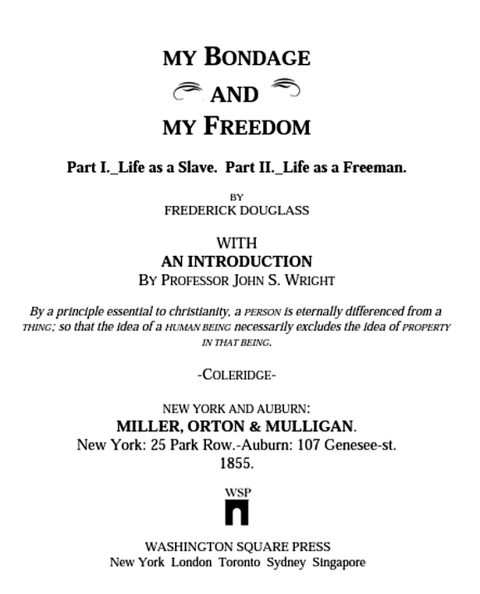 MY BONDAGE

AND

MY FREEDOM

Part I._Life as a Slave. Part II._Life as a Freeman.

BY
FREDERICK DOUGLASS

WITH
AN INTRODUCTION
BY PROFESSOR JOHN S. WRIGHT

By a principle essential to christianity, a PERSON is eternally differenced from a THING; so that the idea of a HUMAN BEING necessarily excludes the idea of PROPERTY IN THAT BEING.

-COLERIDGE-

NEW YORK AND AUBURN:
MILLER, ORTON & MULLIGAN.
New York: 25 Park Row.-Auburn: 107 Genesee-st.
1855.

WSP

WASHINGTON SQUARE PRESS
New York London Toronto Sydney Singapore